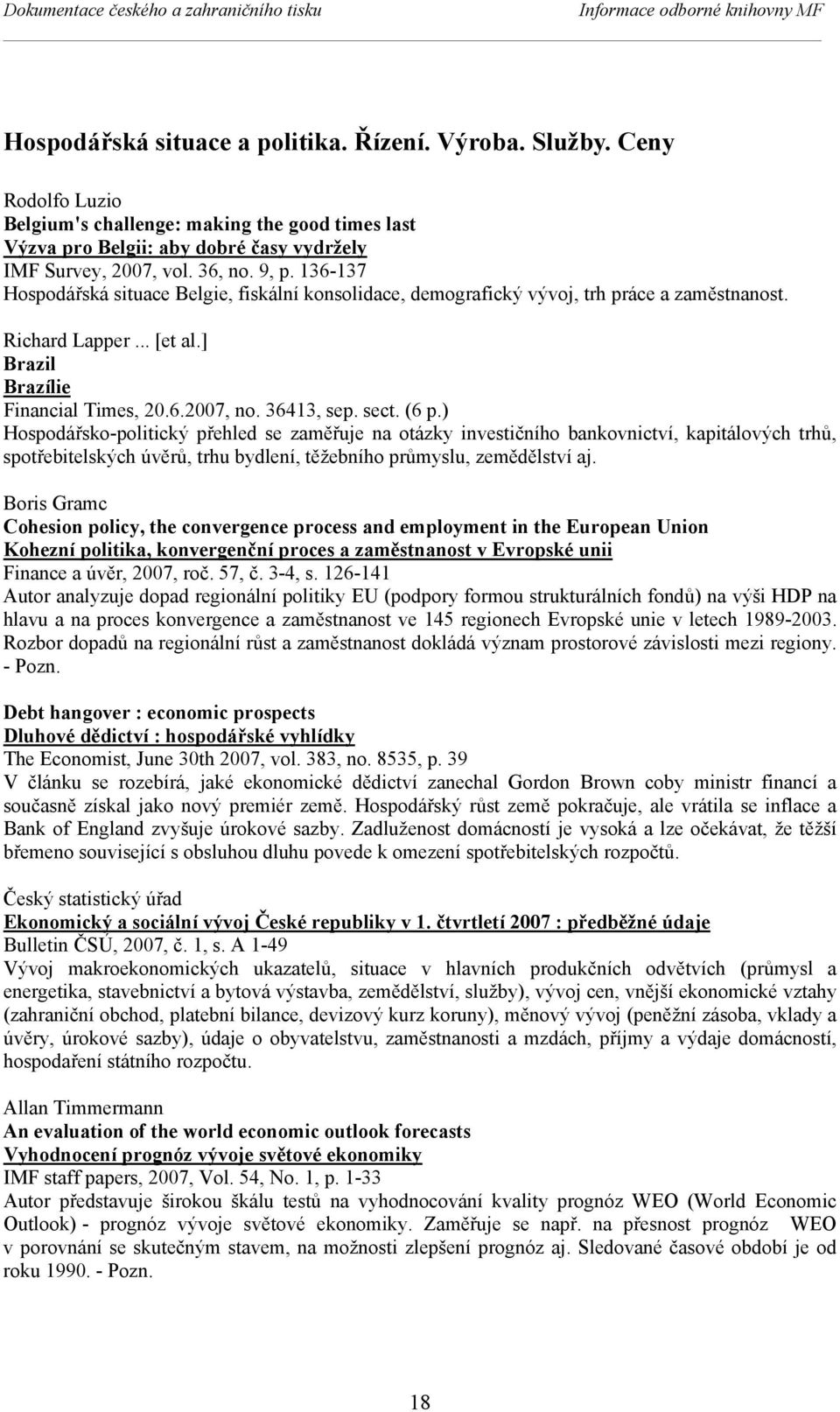 Dokumentace českého a zahraničního tisku
Informace odborné knihovny MF

Hospodářská situace a politika. Řízení. Výroba. Služby. Ceny

Rodolfo Luzio
Belgium's challenge: making the good times last
Výzva pro Belgii: aby dobré časy vydržely
IMF Survey, 2007, vol. 36, no. 9, p. 136-137
Hospodářská situace Belgie, fiskální konsolidace, demografický vývoj, trh práce a zaměstnanost.

Richard Lapper ... [et al.]
Brazil
Brazílie
Financial Times, 20.6.2007, no. 36413, sep. sect. (6 p.)
Hospodářsko-politický přehled se zaměřuje na otázky investičního bankovnictví, kapitálových trhů, spotřebitelských úvěrů, trhu bydlení, těžebního průmyslu, zemědělství aj.

Boris Gramc
Cohesion policy, the convergence process and employment in the European Union
Kohezní politika, konvergenční proces a zaměstnanost v Evropské unii
Finance a úvěr, 2007, roč. 57, č. 3-4, s. 126-141
Autor analyzuje dopad regionální politiky EU (podpory formou strukturálních fondů) na výši HDP na hlavu a na proces konvergence a zaměstnanost ve 145 regionech Evropské unie v letech 1989-2003. Rozbor dopadů na regionální růst a zaměstnanost dokládá význam prostorové závislosti mezi regiony. - Pozn.

Debt hangover : economic prospects
Dluhové dědictví : hospodářské vyhlídky
The Economist, June 30th 2007, vol. 383, no. 8535, p. 39
V článku se rozebírá, jaké ekonomické dědictví zanechal Gordon Brown coby ministr financí a současně získal jako nový premiér země. Hospodářský růst země pokračuje, ale vrátila se inflace a Bank of England zvyšuje úrokové sazby. Zadluženost domácností je vysoká a lze očekávat, že těžší břemeno související s obsluhou dluhu povede k omezení spotřebitelských rozpočtů.

Český statistický úřad
Ekonomický a sociální vývoj České republiky v 1. čtvrtletí 2007 : předběžné údaje
Bulletin ČSÚ, 2007, č. 1, s. A 1-49
Vývoj makroekonomických ukazatelů, situace v hlavních produkčních odvětvích (průmysl a energetika, stavebnictví a bytová výstavba, zemědělství, služby), vývoj cen, vnější ekonomické vztahy (zahraniční obchod, platební bilance, devizový kurz koruny), měnový vývoj (peněžní zásoba, vklady a úvěry, úrokové sazby), údaje o obyvatelstvu, zaměstnanosti a mzdách, příjmy a výdaje domácností, hospodaření státního rozpočtu.

Allan Timmermann
An evaluation of the world economic outlook forecasts
Vyhodnocení prognóz vývoje světové ekonomiky
IMF staff papers, 2007, Vol. 54, No. 1, p. 1-33
Autor představuje širokou škálu testů na vyhodnocování kvality prognóz WEO (World Economic Outlook) - prognóz vývoje světové ekonomiky. Zaměřuje se např. na přesnost prognóz WEO v porovnání se skutečným stavem, na možnosti zlepšení prognóz aj. Sledované časové období je od roku 1990. - Pozn.

18